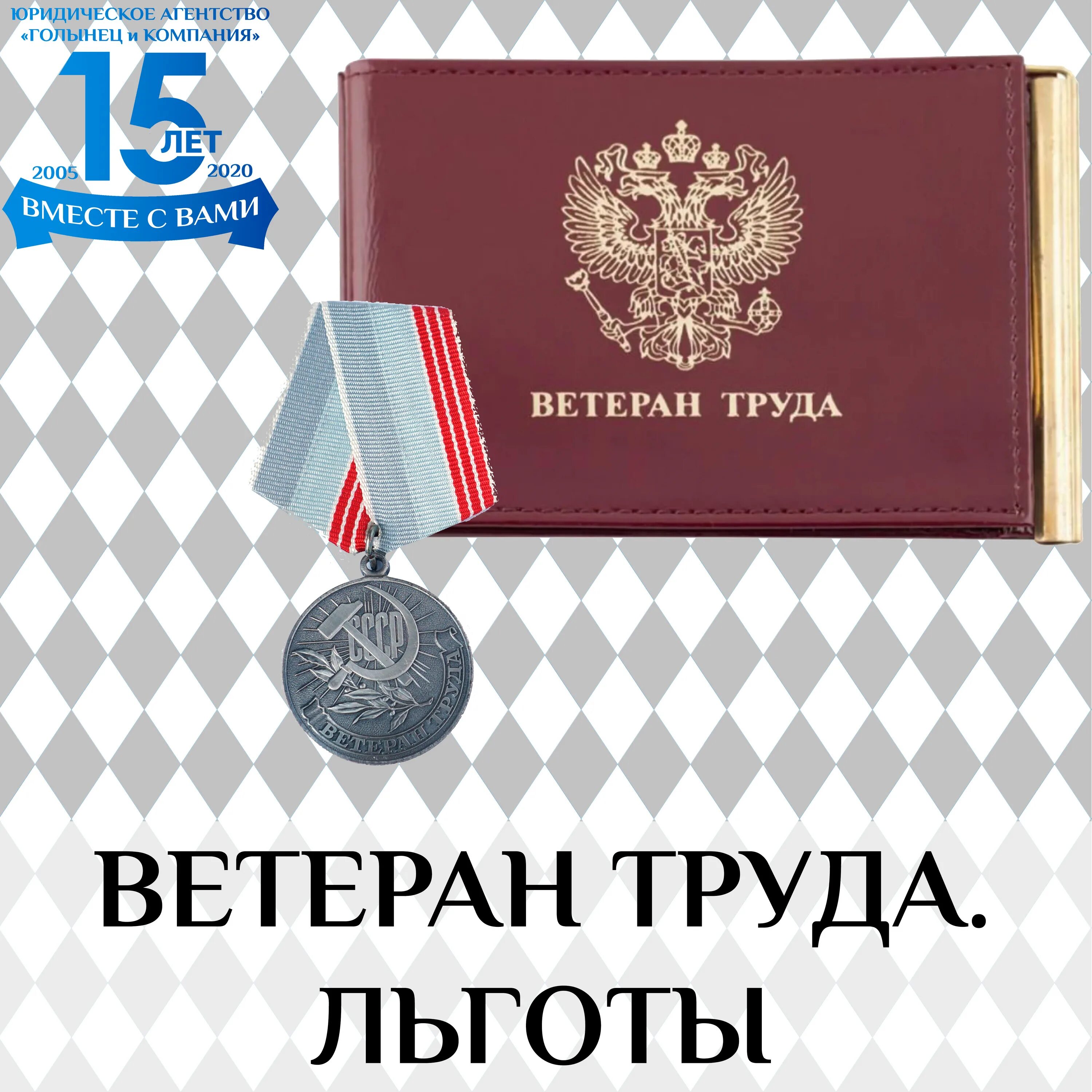 ЮРИДИЧЕСКОЕ АГЕНТСТВО «ГОЛЫНЕЦ и КОМПАНИЯ»

15 ЛЕТ

2005 2020

ВМЕСТЕ С ВАМИ

ВЕТЕРАН ТРУДА

СССР

ВЕТЕРАН ТРУДА

ВЕТЕРАН ТРУДА. ЛЬГОТЫ